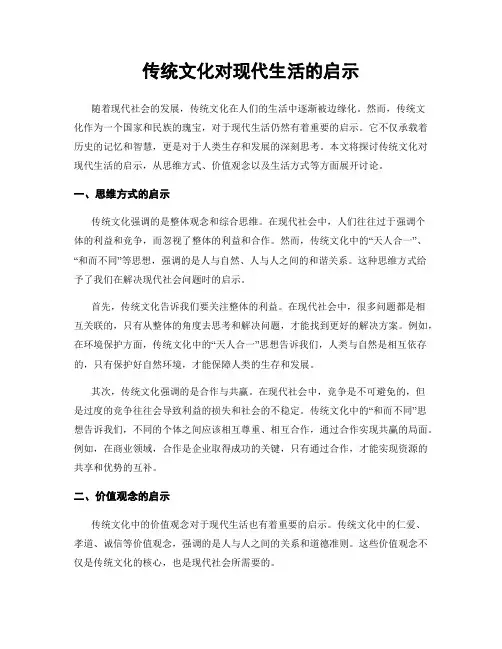 传统文化对现代生活的启示

随着现代社会的发展，传统文化在人们的生活中逐渐被边缘化。然而，传统文化作为一个国家和民族的瑰宝，对于现代生活仍然有着重要的启示。它不仅承载着历史的记忆和智慧，更是对于人类生存和发展的深刻思考。本文将探讨传统文化对现代生活的启示，从思维方式、价值观念以及生活方式等方面展开讨论。

一、思维方式的启示

传统文化强调的是整体观念和综合思维。在现代社会中，人们往往过于强调个体的利益和竞争，而忽视了整体的利益和合作。然而，传统文化中的“天人合一”、“和而不同”等思想，强调的是人与自然、人与人之间的和谐关系。这种思维方式给予了我们在解决现代社会问题时的启示。

首先，传统文化告诉我们要关注整体的利益。在现代社会中，很多问题都是相互关联的，只有从整体的角度去思考和解决问题，才能找到更好的解决方案。例如，在环境保护方面，传统文化中的“天人合一”思想告诉我们，人类与自然是相互依存的，只有保护好自然环境，才能保障人类的生存和发展。

其次，传统文化强调的是合作与共赢。在现代社会中，竞争是不可避免的，但是过度的竞争往往会导致利益的损失和社会的不稳定。传统文化中的“和而不同”思想告诉我们，不同的个体之间应该相互尊重、相互合作，通过合作实现共赢的局面。例如，在商业领域，合作是企业取得成功的关键，只有通过合作，才能实现资源的共享和优势的互补。

二、价值观念的启示

传统文化中的价值观念对于现代生活也有着重要的启示。传统文化中的仁爱、孝道、诚信等价值观念，强调的是人与人之间的关系和道德准则。这些价值观念不仅是传统文化的核心，也是现代社会所需要的。